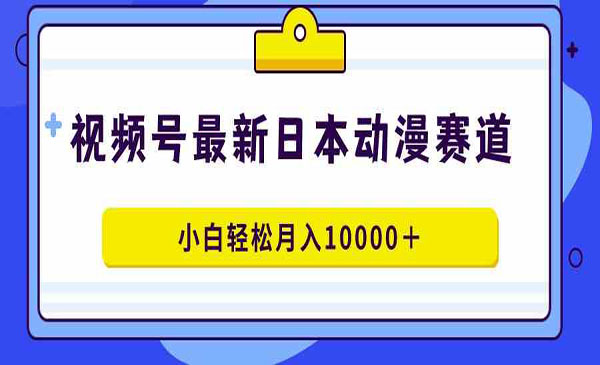 视频号最新日本动漫赛道

小白轻松月入10000＋